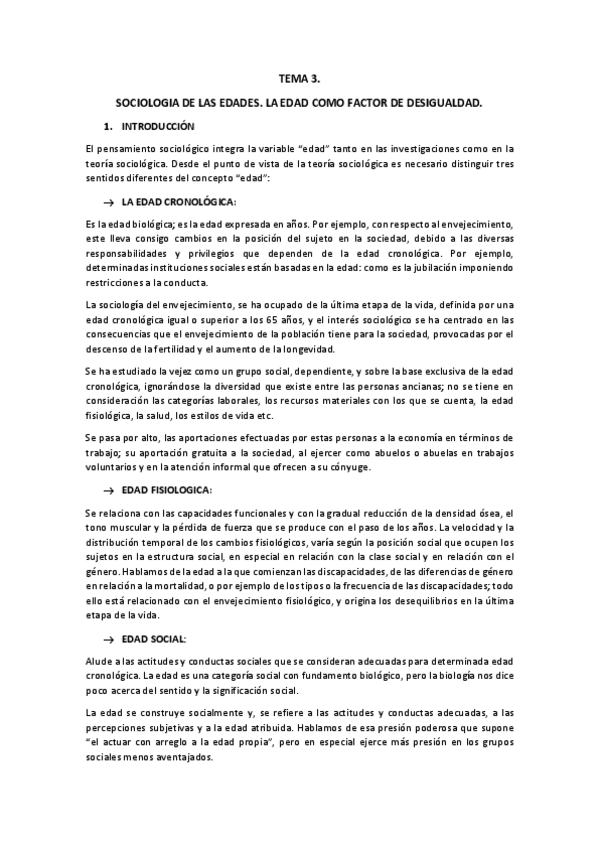 TEMA 3.

SOCIOLOGIA DE LAS EDADES. LA EDAD COMO FACTOR DE DESIGUALDAD.

1. INTRODUCCIÓN

El pensamiento sociológico integra la variable "edad" tanto en las investigaciones como en la teoría sociológica. Desde el punto de vista de la teoría sociológica es necesario distinguir tres sentidos diferentes del concepto "edad":

→ LA EDAD CRONOLÓGICA:

Es la edad biológica; es la edad expresada en años. Por ejemplo, con respecto al envejecimiento, este lleva consigo cambios en la posición del sujeto en la sociedad, debido a las diversas responsabilidades y privilegios que dependen de la edad cronológica. Por ejemplo, determinadas instituciones sociales están basadas en la edad: como es la jubilación imponiendo restricciones a la conducta.

La sociología del envejecimiento, se ha ocupado de la última etapa de la vida, definida por una edad cronológica igual o superior a los 65 años, y el interés sociológico se ha centrado en las consecuencias que el envejecimiento de la población tiene para la sociedad, provocadas por el descenso de la fertilidad y el aumento de la longevidad.

Se ha estudiado la vejez como un grupo social, dependiente, y sobre la base exclusiva de la edad cronológica, ignorándose la diversidad que existe entre las personas ancianas; no se tiene en consideración las categorías laborales, los recursos materiales con los que se cuenta, la edad fisiológica, la salud, los estilos de vida etc.

Se pasa por alto, las aportaciones efectuadas por estas personas a la economía en términos de trabajo; su aportación gratuita a la sociedad, al ejercer como abuelos o abuelas en trabajos voluntarios y en la atención informal que ofrecen a su cónyuge.

→ EDAD FISIOLOGICA:

Se relaciona con las capacidades funcionales y con la gradual reducción de la densidad ósea, el tono muscular y la pérdida de fuerza que se produce con el paso de los años. La velocidad y la distribución temporal de los cambios fisiológicos, varía según la posición social que ocupen los sujetos en la estructura social, en especial en relación con la clase social y en relación con el género. Hablamos de la edad a la que comienzan las discapacidades, de las diferencias de género en relación a la mortalidad, o por ejemplo de los tipos o la frecuencia de las discapacidades; todo ello está relacionado con el envejecimiento fisiológico, y origina los desequilibrios en la última etapa de la vida.

→ EDAD SOCIAL:

Alude a las actitudes y conductas sociales que se consideran adecuadas para determinada edad cronológica. La edad es una categoría social con fundamento biológico, pero la biología nos dice poco acerca del sentido y la significación social.

La edad se construye socialmente y, se refiere a las actitudes y conductas adecuadas, a las percepciones subjetivas y a la edad atribuida. Hablamos de esa presión poderosa que supone "el actuar con arreglo a la edad propia", pero en especial ejerce más presión en los grupos sociales menos aventajados.